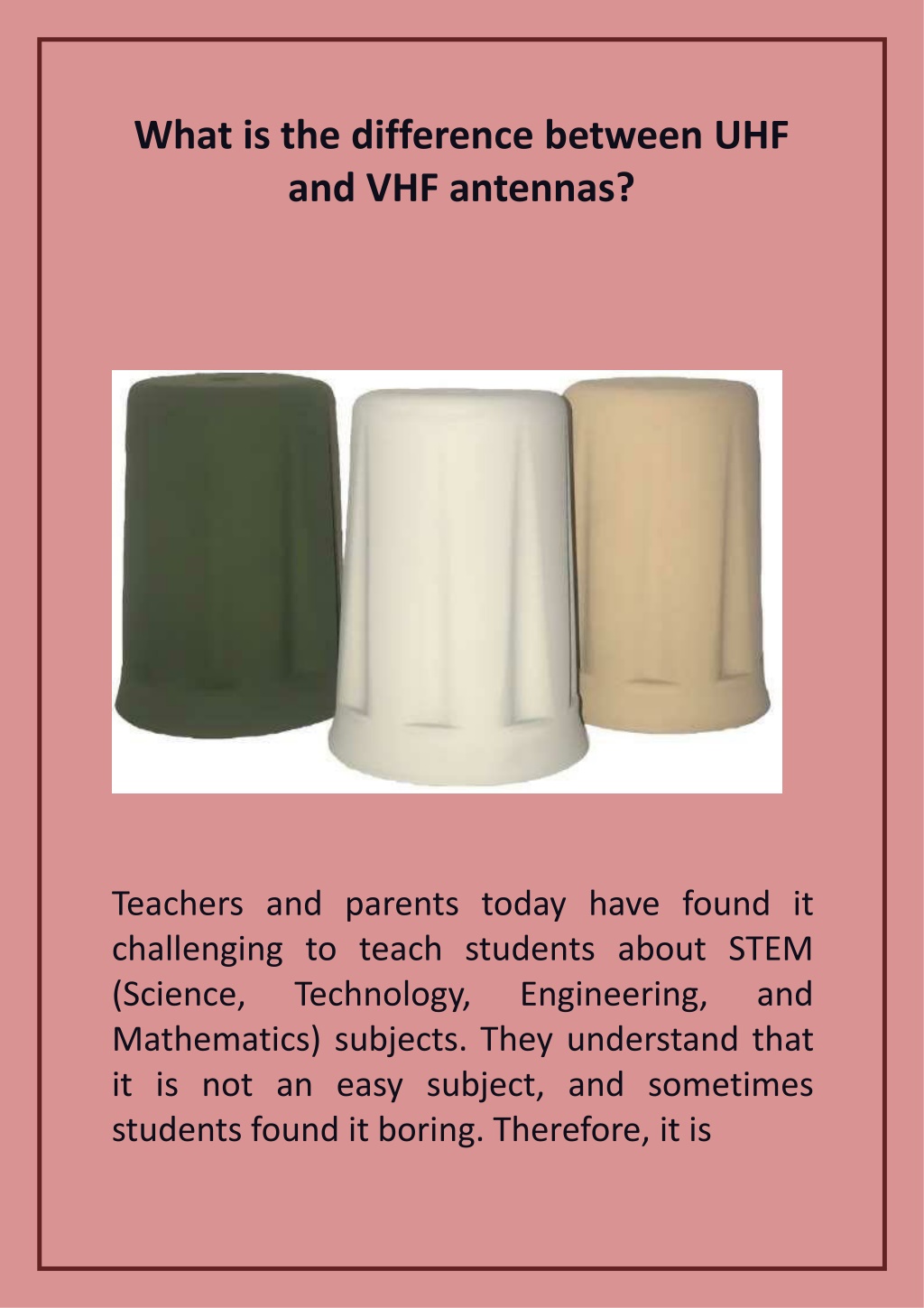 What is the difference between UHF and VHF antennas?

Teachers and parents today have found it challenging to teach students about STEM (Science, Technology, Engineering, and Mathematics) subjects. They understand that it is not an easy subject, and sometimes students found it boring. Therefore, it is